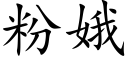 粉娥